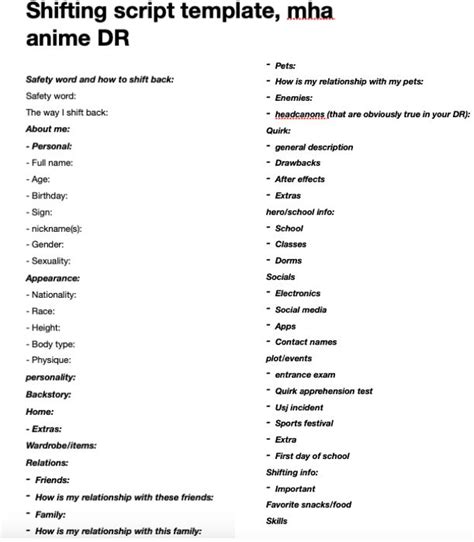 Shifting script template, mha anime DR

Safety word and how to shift back:
Safety word:
The way I shift back:
About me:
- Personal:
- Full name:
- Age:
- Birthday:
- Sign:
- nickname(s):
- Gender:
- Sexuality:
Appearance:
- Nationality:
- Race:
- Height:
- Body type:
- Physique:
personality:
Backstory:
Home:
- Extras:
Wardrobe/items:
Relations:
- Friends:
- How is my relationship with these friends:
- Family:
- How is my relationship with this family:

- Pets:
- How is my relationship with my pets:
- Enemies:
- headcanons (that are obviously true in your DR):
Quirk:
- general description
- Drawbacks
- After effects
- Extras
hero/school info:
- School
- Classes
- Dorms
Socials
- Electronics
- Social media
- Apps
- Contact names
plot/events
- entrance exam
- Quirk apprehension test
- Usj incident
- Sports festival
- Extra
- First day of school
Shifting info:
- Important
Favorite snacks/food
Skills